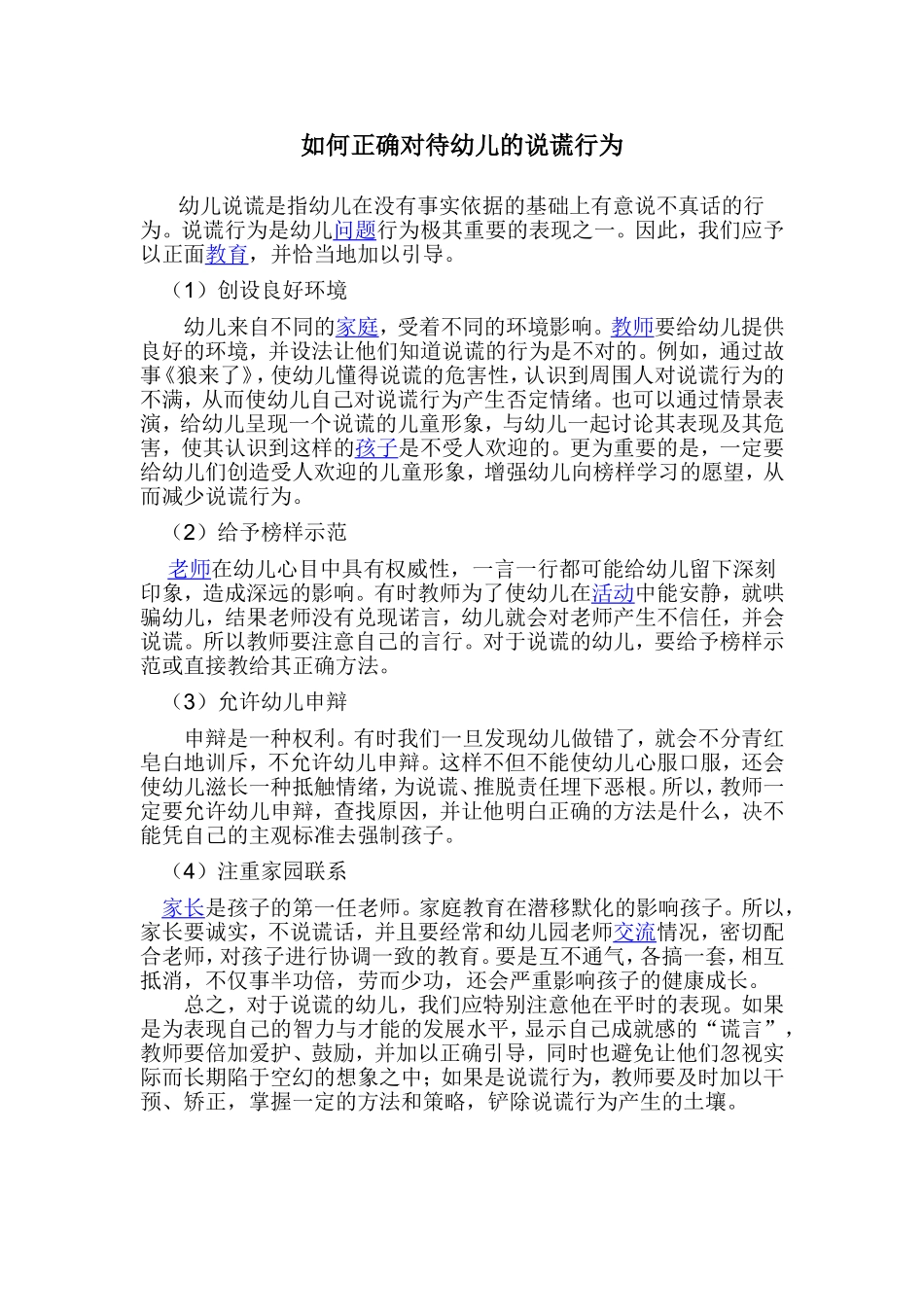 如何正确对待幼儿的说谎行为

幼儿说谎是指幼儿在没有事实依据的基础上有意说不真话的行为。说谎行为是幼儿问题行为极其重要的表现之一。因此，我们应予以正面教育，并恰当地加以引导。

（1）创设良好环境

幼儿来自不同的家庭，受着不同的环境影响。教师要给幼儿提供良好的环境，并设法让他们知道说谎的行为是不对的。例如，通过故事《狼来了》，使幼儿懂得说谎的危害性，认识到周围人对说谎行为的不满，从而使幼儿自己对说谎行为产生否定情绪。也可以通过情景表演，给幼儿呈现一个说谎的儿童形象，与幼儿一起讨论其表现及其危害，使其认识到这样的孩子是不受人欢迎的。更为重要的是，一定要给幼儿们创造受人欢迎的儿童形象，增强幼儿向榜样学习的愿望，从而减少说谎行为。

（2）给予榜样示范

老师在幼儿心目中具有权威性，一言一行都可能给幼儿留下深刻印象，造成深远的影响。有时教师为了使幼儿在活动中能安静，就哄骗幼儿，结果老师没有兑现诺言，幼儿就会对老师产生不信任，并会说谎。所以教师要注意自己的言行。对于说谎的幼儿，要给予榜样示范或直接教给其正确方法。

（3）允许幼儿申辩

申辩是一种权利。有时我们一旦发现幼儿做错了，就会不分青红皂白地训斥，不允许幼儿申辩。这样不但不能使幼儿心服口服，还会使幼儿滋长一种抵触情绪，为说谎、推脱责任埋下恶根。所以，教师一定要允许幼儿申辩，查找原因，并让他明白正确的方法是什么，决不能凭自己的主观标准去强制孩子。

（4）注重家园联系

家长是孩子的第一任老师。家庭教育在潜移默化的影响孩子。所以，家长要诚实，不说谎话，并且要经常和幼儿园老师交流情况，密切配合老师，对孩子进行协调一致的教育。要是互不通气，各搞一套，相互抵消，不仅事半功倍，劳而少功，还会严重影响孩子的健康成长。

总之，对于说谎的幼儿，我们应特别注意他在平时的表现。如果是为表现自己的智力与才能的发展水平，显示自己成就感的“谎言”，教师要倍加爱护、鼓励，并加以正确引导，同时也避免让他们忽视实际而长期陷于空幻的想象之中；如果是说谎行为，教师要及时加以干预、矫正，掌握一定的方法和策略，铲除说谎行为产生的土壤。